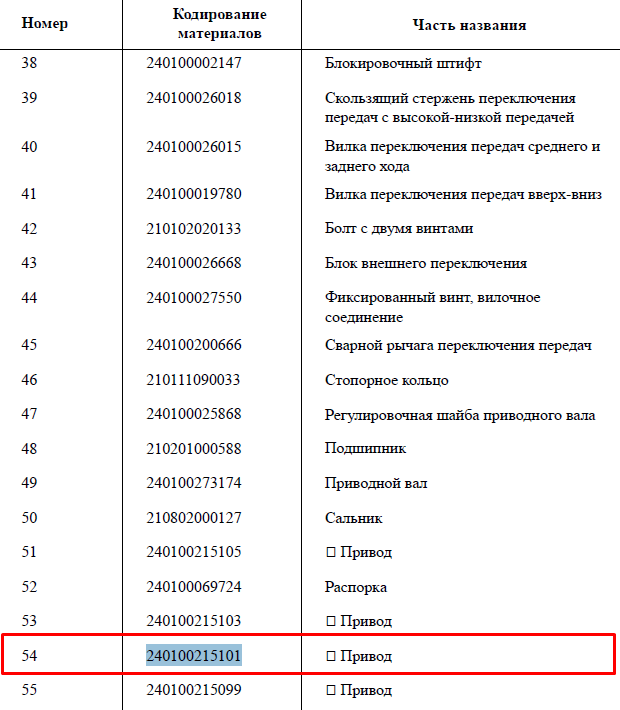 | Номер | Кодирование материалов | Часть названия |
|---|---|---|
| 38 | 240100002147 | Блокировочный штифт |
| 39 | 240100026018 | Скользящий стержень переключения передач с высокой-низкой передачей |
| 40 | 240100026015 | Вилка переключения передач среднего и заднего хода |
| 41 | 240100019780 | Вилка переключения передач вверх-вниз |
| 42 | 210102020133 | Болт с двумя винтами |
| 43 | 240100026668 | Блок внешнего переключения |
| 44 | 240100027550 | Фиксированный винт, вилочное соединение |
| 45 | 240100200666 | Сварной рычага переключения передач |
| 46 | 210111090033 | Стопорное кольцо |
| 47 | 240100025868 | Регулировочная шайба приводного вала |
| 48 | 210201000588 | Подшипник |
| 49 | 240100273174 | Приводной вал |
| 50 | 210802000127 | Сальник |
| 51 | 240100215105 | □ Привод |
| 52 | 240100069724 | Распорка |
| 53 | 240100215103 | □ Привод |
| 54 | 240100215101 | □ Привод |
| 55 | 240100215099 | □ Привод |